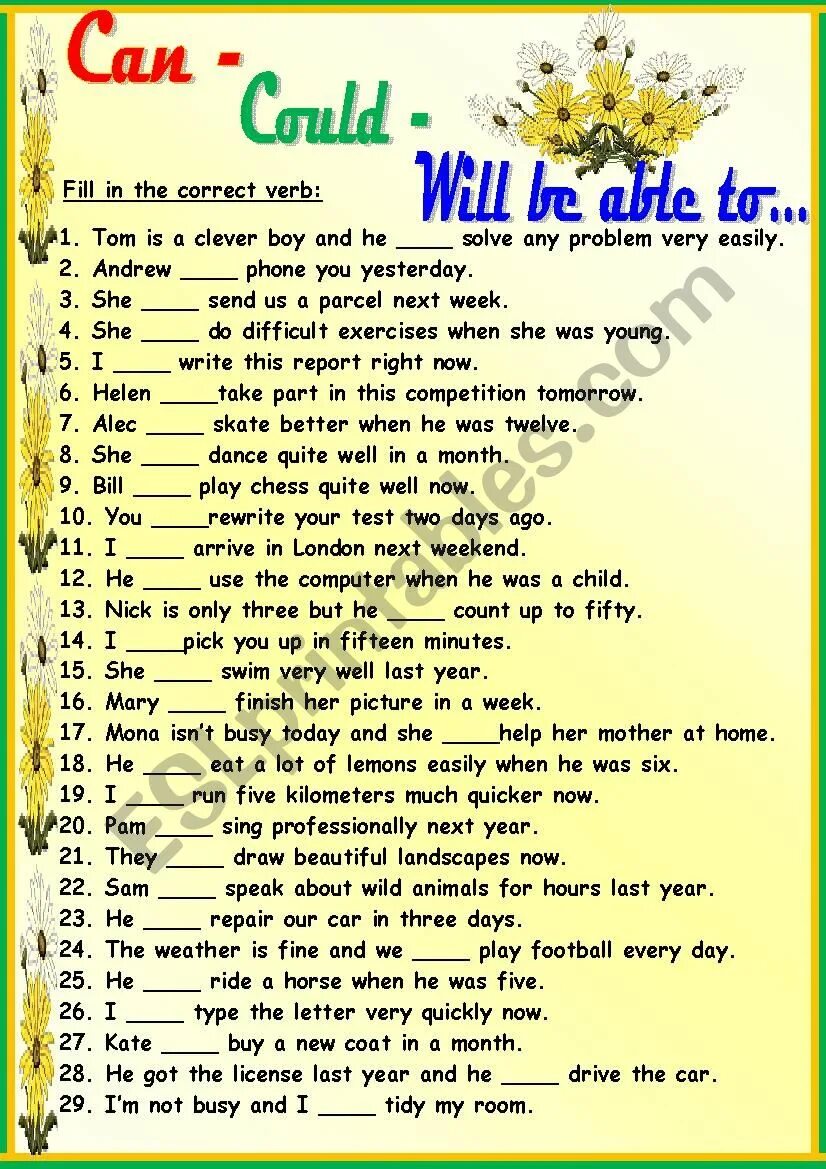 Can -
Could -
Will be able to...

Fill in the correct verb:

1. Tom is a clever boy and he ____ solve any problem very easily.
2. Andrew ____ phone you yesterday.
3. She ____ send us a parcel next week.
4. She ____ do difficult exercises when she was young.
5. I ____ write this report right now.
6. Helen ____take part in this competition tomorrow.
7. Alec ____ skate better when he was twelve.
8. She ____ dance quite well in a month.
9. Bill ____ play chess quite well now.
10. You ____rewrite your test two days ago.
11. I ____ arrive in London next weekend.
12. He ____ use the computer when he was a child.
13. Nick is only three but he ____ count up to fifty.
14. I ____pick you up in fifteen minutes.
15. She ____ swim very well last year.
16. Mary ____ finish her picture in a week.
17. Mona isn't busy today and she ____help her mother at home.
18. He ____ eat a lot of lemons easily when he was six.
19. I ____ run five kilometers much quicker now.
20. Pam ____ sing professionally next year.
21. They ____ draw beautiful landscapes now.
22. Sam ____ speak about wild animals for hours last year.
23. He ____ repair our car in three days.
24. The weather is fine and we ____ play football every day.
25. He ____ ride a horse when he was five.
26. I ____ type the letter very quickly now.
27. Kate ____ buy a new coat in a month.
28. He got the license last year and he ____ drive the car.
29. I'm not busy and I ____ tidy my room.

ESLprintables.com